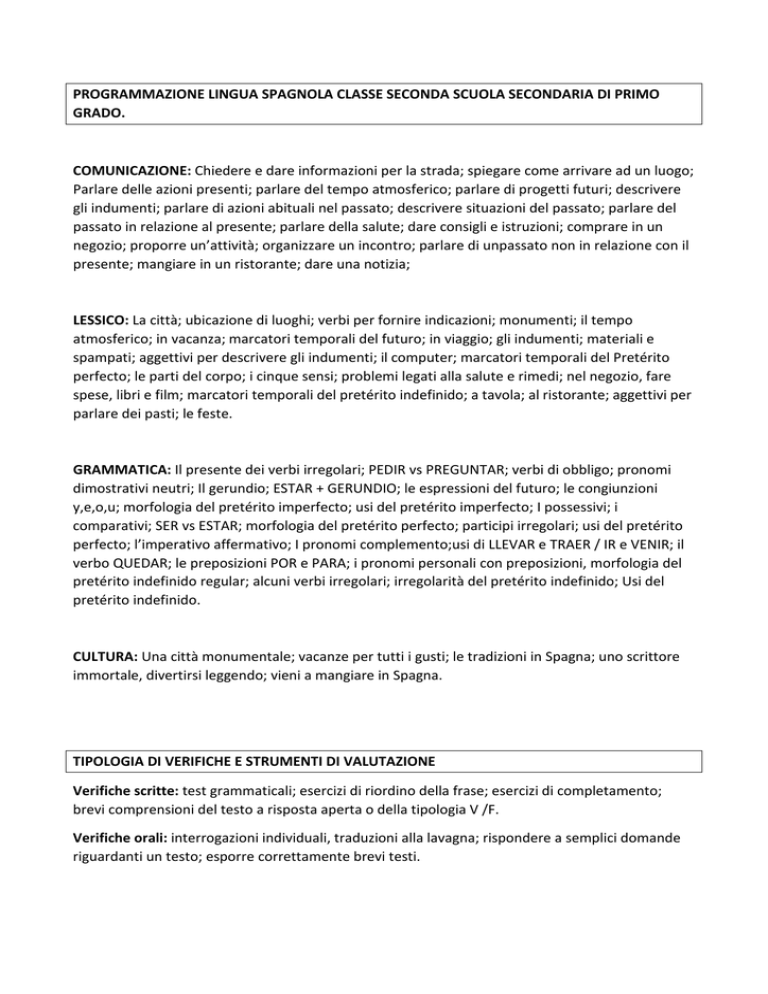 PROGRAMMAZIONE LINGUA SPAGNOLA CLASSE SECONDA SCUOLA SECONDARIA DI PRIMO GRADO.

COMUNICAZIONE: Chiedere e dare informazioni per la strada; spiegare come arrivare ad un luogo; Parlare delle azioni presenti; parlare del tempo atmosferico; parlare di progetti futuri; descrivere gli indumenti; parlare di azioni abituali nel passato; descrivere situazioni del passato; parlare del passato in relazione al presente; parlare della salute; dare consigli e istruzioni; comprare in un negozio; proporre un'attività; organizzare un incontro; parlare di unpassato non in relazione con il presente; mangiare in un ristorante; dare una notizia;

LESSICO: La città; ubicazione di luoghi; verbi per fornire indicazioni; monumenti; il tempo atmosferico; in vacanza; marcatori temporali del futuro; in viaggio; gli indumenti; materiali e spampati; aggettivi per descrivere gli indumenti; il computer; marcatori temporali del Pretérito perfecto; le parti del corpo; i cinque sensi; problemi legati alla salute e rimedi; nel negozio, fare spese, libri e film; marcatori temporali del pretérito indefinido; a tavola; al ristorante; aggettivi per parlare dei pasti; le feste.

GRAMMATICA: Il presente dei verbi irregolari; PEDIR vs PREGUNTAR; verbi di obbligo; pronomi dimostrativi neutri; Il gerundio; ESTAR + GERUNDIO; le espressioni del futuro; le congiunzioni y,e,o,u; morfologia del pretérito imperfecto; usi del pretérito imperfecto; I possessivi; i comparativi; SER vs ESTAR; morfologia del pretérito perfecto; participi irregolari; usi del pretérito perfecto; l'imperativo affermativo; I pronomi complemento;usi di LLEVAR e TRAER / IR e VENIR; il verbo QUEDAR; le preposizioni POR e PARA; i pronomi personali con preposizioni, morfologia del pretérito indefinido regular; alcuni verbi irregolari; irregolarità del pretérito indefinido; Usi del pretérito indefinido.

CULTURA: Una città monumentale; vacanze per tutti i gusti; le tradizioni in Spagna; uno scrittore immortale, divertirsi leggendo; vieni a mangiare in Spagna.

TIPOLOGIA DI VERIFICHE E STRUMENTI DI VALUTAZIONE

Verifiche scritte: test grammaticali; esercizi di riordino della frase; esercizi di completamento; brevi comprensioni del testo a risposta aperta o della tipologia V /F.

Verifiche orali: interrogazioni individuali, traduzioni alla lavagna; rispondere a semplici domande riguardanti un testo; esporre correttamente brevi testi.